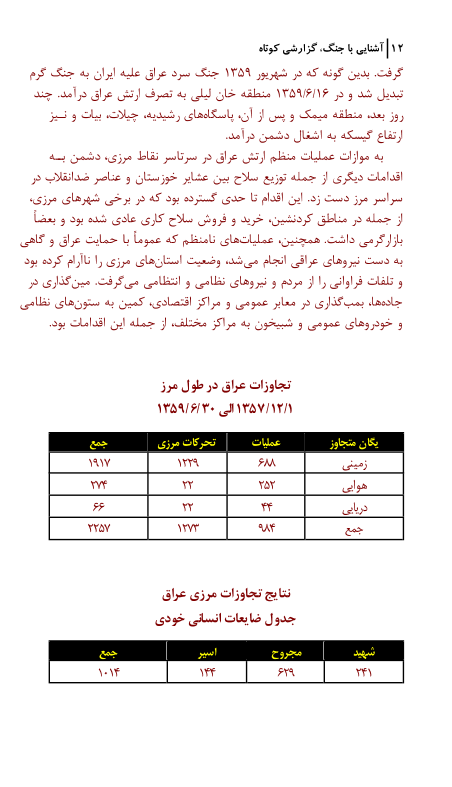 ۱۲ | آشنایی با جنگ، گزارشی کوتاه

گرفت. بدین گونه که در شهریور ۱۳۵۹ جنگ سرد عراق علیه ایران به جنگ گرم تبدیل شد و در ۱۳۵۹/۶/۱۶ منطقه خان لیلی به تصرف ارتش عراق درآمد. چند روز بعد، منطقه میمک و پس از آن، پاسگاه‌های رشیدیه، چیلات، بیات و نیز ارتفاع گیسکه به اشغال دشمن درآمد.

به موازات عملیات منظم ارتش عراق در سرتاسر نقاط مرزی، دشمن به اقدامات دیگری از جمله توزیع سلاح بین عشایر خوزستان و عناصر ضدانقلاب در سراسر مرز دست زد. این اقدام تا حدی گسترده بود که در برخی شهرهای مرزی، از جمله در مناطق کردنشین، خرید و فروش سلاح کاری عادی شده بود و بعضاً بازارگرمی داشت. همچنین، عملیات‌های نامنظم که عموماً با حمایت عراق و گاهی به دست نیروهای عراقی انجام می‌شد، وضعیت استان‌های مرزی را ناآرام کرده بود و تلفات فراوانی را از مردم و نیروهای نظامی و انتظامی می‌گرفت. مین‌گذاری در جاده‌ها، بمب‌گذاری در معابر عمومی و مراکز اقتصادی، کمین به ستون‌های نظامی و خودروهای عمومی و شبیخون به مراکز مختلف، از جمله این اقدامات بود.

تجاوزات عراق در طول مرز
۱۳۵۷/۱۲/۱ الی ۱۳۵۹/۶/۳۰

| یگان متجاوز | عملیات | تحرکات مرزی | جمع |
|---|---|---|---|
| زمینی | ۶۸۸ | ۱۲۲۹ | ۱۹۱۷ |
| هوایی | ۲۵۲ | ۲۲ | ۲۷۴ |
| دریایی | ۴۴ | ۲۲ | ۶۶ |
| جمع | ۹۸۴ | ۱۲۷۳ | ۲۲۵۷ |

نتایج تجاوزات مرزی عراق
جدول ضایعات انسانی خودی

| شهید | مجروح | اسیر | جمع |
|---|---|---|---|
| ۲۴۱ | ۶۲۹ | ۱۴۴ | ۱۰۱۴ |